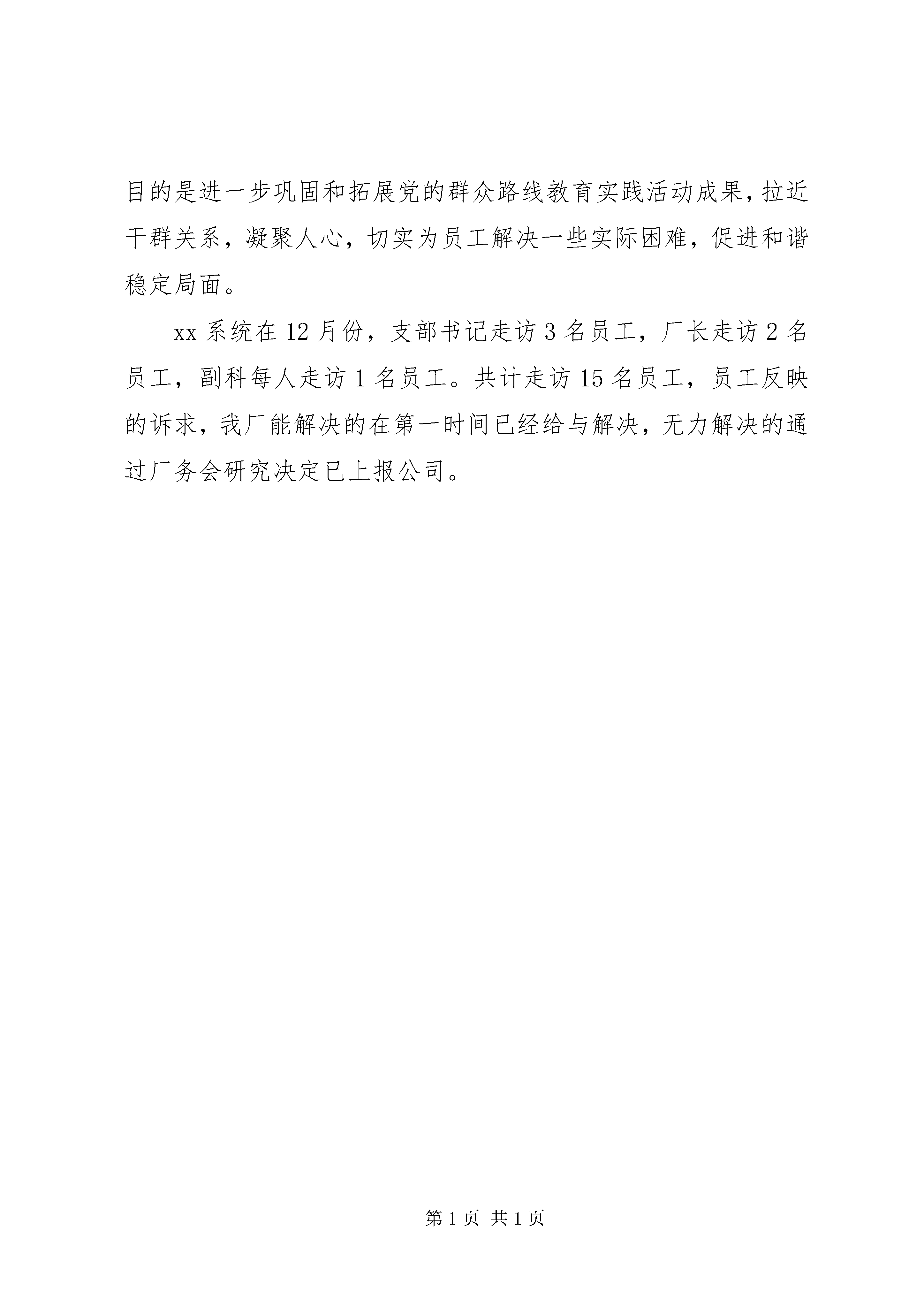 目的是进一步巩固和拓展党的群众路线教育实践活动成果，拉近干群关系，凝聚人心，切实为员工解决一些实际困难，促进和谐稳定局面。

xx 系统在 12 月份，支部书记走访 3 名员工，厂长走访 2 名员工，副科每人走访 1 名员工。共计走访 15 名员工，员工反映的诉求，我厂能解决的在第一时间已经给与解决，无力解决的通过厂务会研究决定已上报公司。

第 1 页 共 1 页